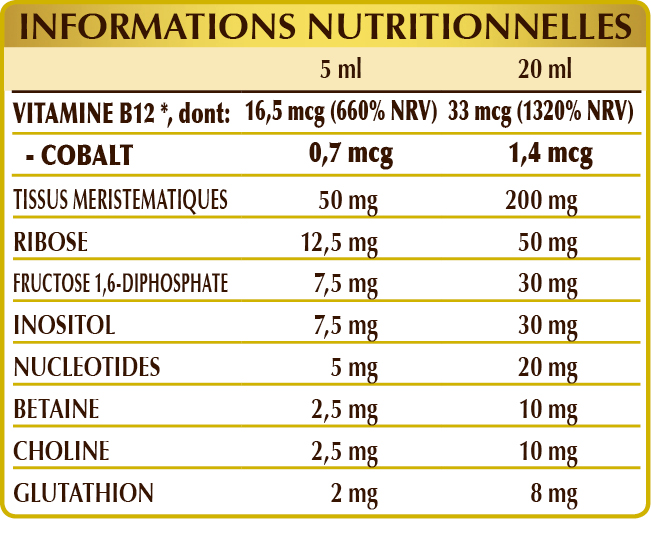 INFORMATIONS NUTRITIONNELLES

|  | 5 ml | 20 ml |
|---|---|---|
| VITAMINE B12 *, dont: | 16,5 mcg (660% NRV) | 33 mcg (1320% NRV) |
| - COBALT | 0,7 mcg | 1,4 mcg |
| TISSUS MERISTEMATIQUES | 50 mg | 200 mg |
| RIBOSE | 12,5 mg | 50 mg |
| FRUCTOSE 1,6-DIPHOSPHATE | 7,5 mg | 30 mg |
| INOSITOL | 7,5 mg | 30 mg |
| NUCLEOTIDES | 5 mg | 20 mg |
| BETAINE | 2,5 mg | 10 mg |
| CHOLINE | 2,5 mg | 10 mg |
| GLUTATHION | 2 mg | 8 mg |